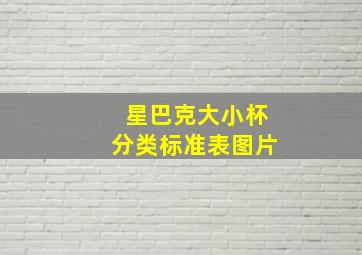 星巴克大小杯
分类标准表图片